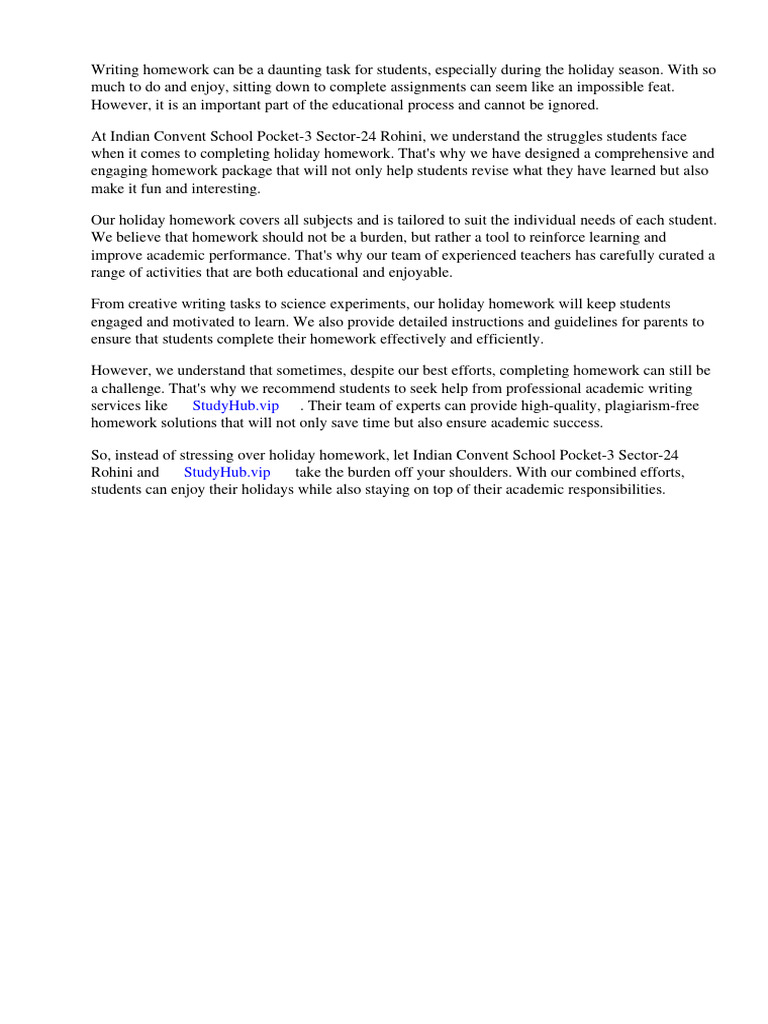 Writing homework can be a daunting task for students, especially during the holiday season. With so much to do and enjoy, sitting down to complete assignments can seem like an impossible feat. However, it is an important part of the educational process and cannot be ignored.

At Indian Convent School Pocket-3 Sector-24 Rohini, we understand the struggles students face when it comes to completing holiday homework. That's why we have designed a comprehensive and engaging homework package that will not only help students revise what they have learned but also make it fun and interesting.

Our holiday homework covers all subjects and is tailored to suit the individual needs of each student. We believe that homework should not be a burden, but rather a tool to reinforce learning and improve academic performance. That's why our team of experienced teachers has carefully curated a range of activities that are both educational and enjoyable.

From creative writing tasks to science experiments, our holiday homework will keep students engaged and motivated to learn. We also provide detailed instructions and guidelines for parents to ensure that students complete their homework effectively and efficiently.

However, we understand that sometimes, despite our best efforts, completing homework can still be a challenge. That's why we recommend students to seek help from professional academic writing services like StudyHub.vip . Their team of experts can provide high-quality, plagiarism-free homework solutions that will not only save time but also ensure academic success.

So, instead of stressing over holiday homework, let Indian Convent School Pocket-3 Sector-24 Rohini and StudyHub.vip take the burden off your shoulders. With our combined efforts, students can enjoy their holidays while also staying on top of their academic responsibilities.